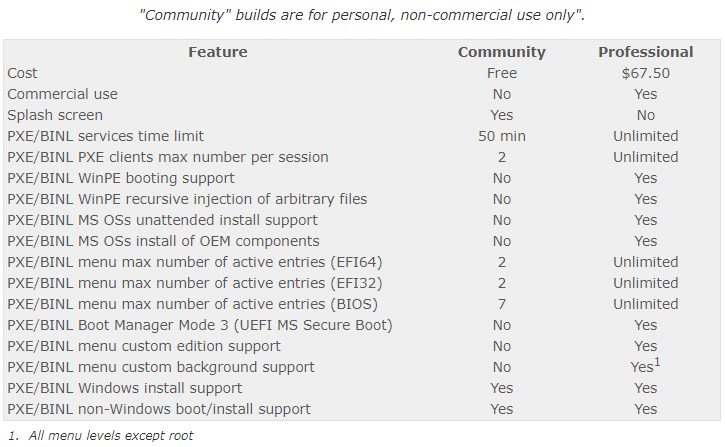 "Community" builds are for personal, non-commercial use only".

| Feature | Community | Professional |
|---|---|---|
| Cost | Free | \$67.50 |
| Commercial use | No | Yes |
| Splash screen | Yes | No |
| PXE/BINL services time limit | 50 min | Unlimited |
| PXE/BINL PXE clients max number per session | 2 | Unlimited |
| PXE/BINL WinPE booting support | No | Yes |
| PXE/BINL WinPE recursive injection of arbitrary files | No | Yes |
| PXE/BINL MS OSs unattended install support | No | Yes |
| PXE/BINL MS OSs install of OEM components | No | Yes |
| PXE/BINL menu max number of active entries (EFI64) | 2 | Unlimited |
| PXE/BINL menu max number of active entries (EFI32) | 2 | Unlimited |
| PXE/BINL menu max number of active entries (BIOS) | 7 | Unlimited |
| PXE/BINL Boot Manager Mode 3 (UEFI MS Secure Boot) | No | Yes |
| PXE/BINL menu custom edition support | No | Yes |
| PXE/BINL menu custom background support | No | Yes$^1$ |
| PXE/BINL Windows install support | Yes | Yes |
| PXE/BINL non-Windows boot/install support | Yes | Yes |

1. All menu levels except root